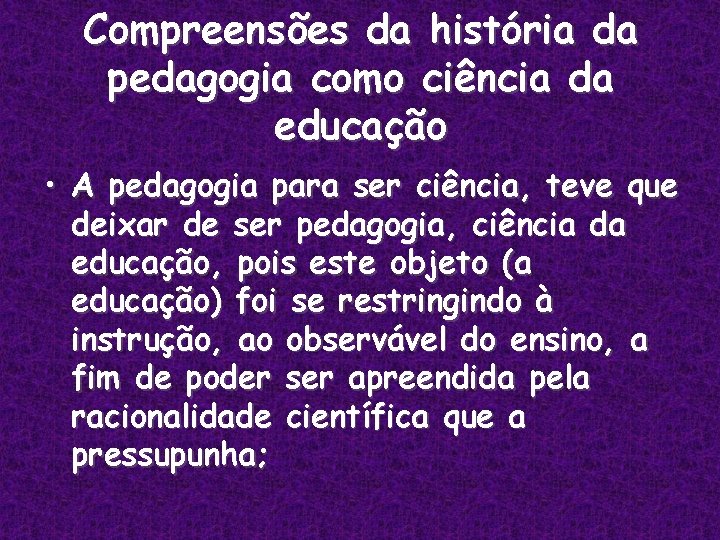 Compreensões da história da pedagogia como ciência da educação

• A pedagogia para ser ciência, teve que deixar de ser pedagogia, ciência da educação, pois este objeto (a educação) foi se restringindo à instrução, ao observável do ensino, a fim de poder ser apreendida pela racionalidade científica que a pressupunha;